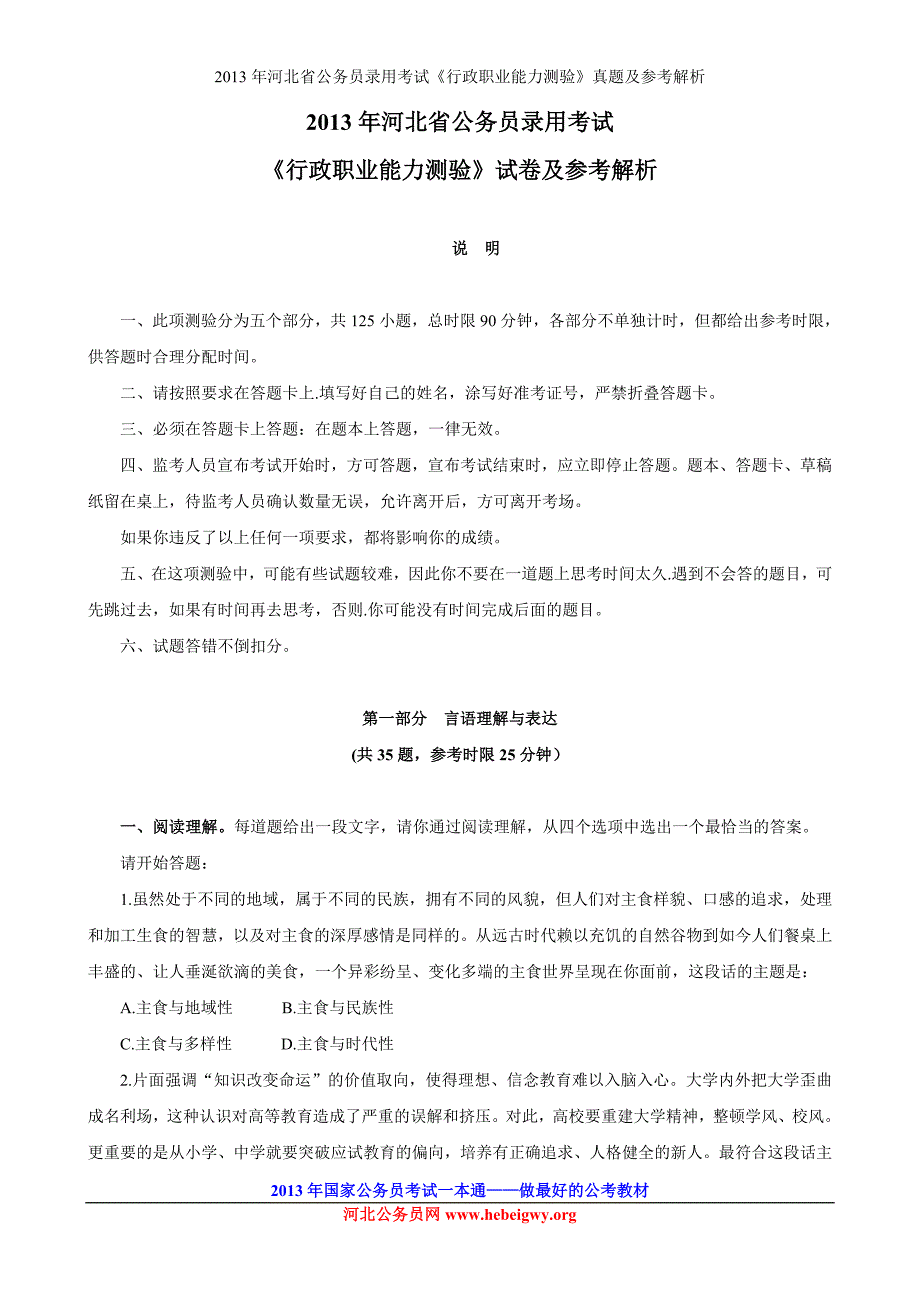 2013 年河北省公务员录用考试《行政职业能力测验》真题及参考解析

2013 年河北省公务员录用考试

《行政职业能力测验》试卷及参考解析

说　明

一、此项测验分为五个部分，共 125 小题，总时限 90 分钟，各部分不单独计时，但都给出参考时限，供答题时合理分配时间。

二、请按照要求在答题卡上.填写好自己的姓名，涂写好准考证号，严禁折叠答题卡。

三、必须在答题卡上答题：在题本上答题，一律无效。

四、监考人员宣布考试开始时，方可答题，宣布考试结束时，应立即停止答题。题本、答题卡、草稿纸留在桌上，待监考人员确认数量无误，允许离开后，方可离开考场。

如果你违反了以上任何一项要求，都将影响你的成绩。

五、在这项测验中，可能有些试题较难，因此你不要在一道题上思考时间太久.遇到不会答的题目，可先跳过去，如果有时间再去思考，否则.你可能没有时间完成后面的题目。

六、试题答错不倒扣分。

第一部分　言语理解与表达

(共 35 题，参考时限 25 分钟）

一、阅读理解。每道题给出一段文字，请你通过阅读理解，从四个选项中选出一个最恰当的答案。

请开始答题：

1.虽然处于不同的地域，属于不同的民族，拥有不同的风貌，但人们对主食样貌、口感的追求，处理和加工生食的智慧，以及对主食的深厚感情是同样的。从远古时代赖以充饥的自然谷物到如今人们餐桌上丰盛的、让人垂涎欲滴的美食，一个异彩纷呈、变化多端的主食世界呈现在你面前，这段话的主题是：

A.主食与地域性　　B.主食与民族性

C.主食与多样性　　D.主食与时代性

2.片面强调“知识改变命运”的价值取向，使得理想、信念教育难以入脑入心。大学内外把大学歪曲成名利场，这种认识对高等教育造成了严重的误解和挤压。对此，高校要重建大学精神，整顿学风、校风。更重要的是从小学、中学就要突破应试教育的偏向，培养有正确追求、人格健全的新人。最符合这段话主

2013 年国家公务员考试一本通——做最好的公考教材

河北公务员网 www.hebeigwy.org